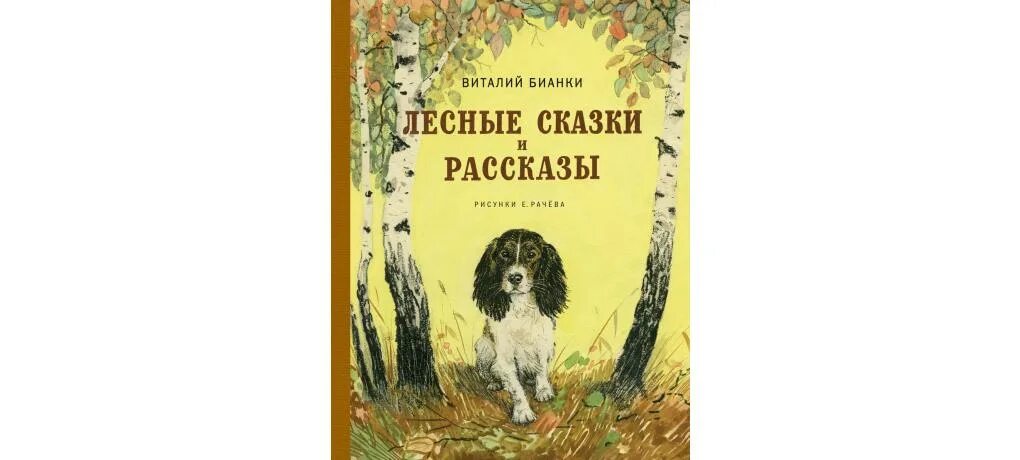 ВИТАЛИЙ БИАНКИ

ЛЕСНЫЕ СКАЗКИ И РАССКАЗЫ

РИСУНКИ Е. РАЧЁВА